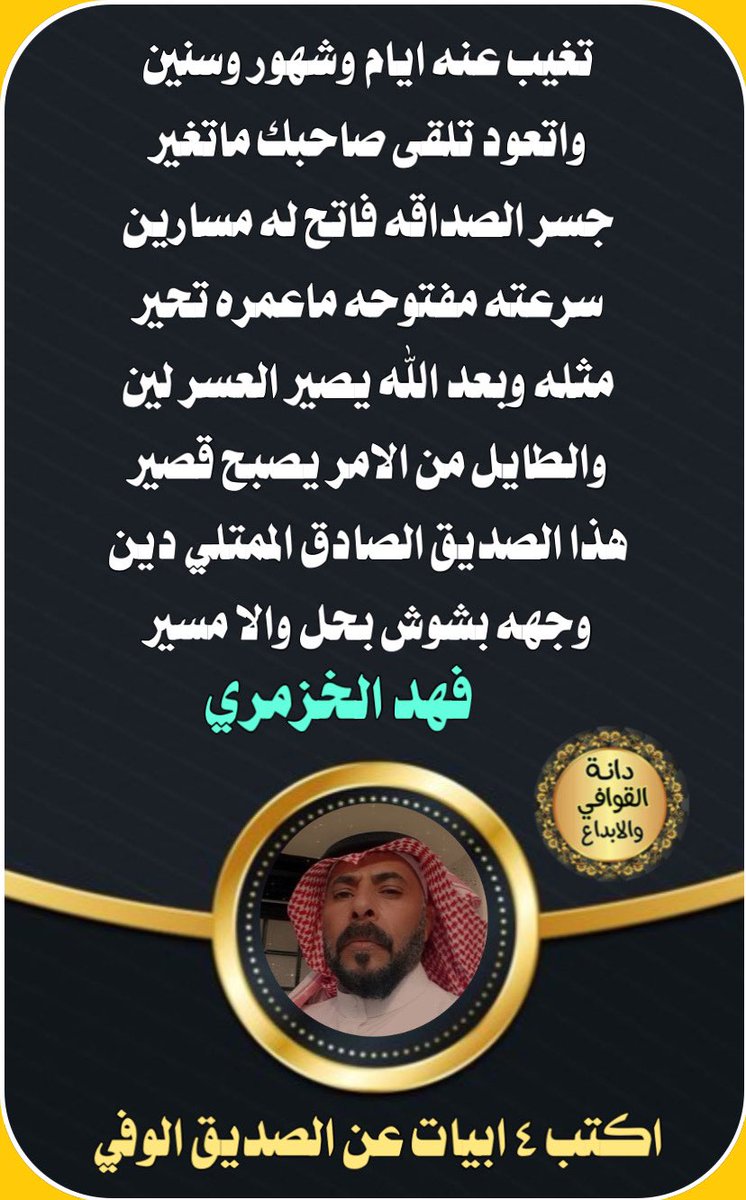 تغيب عنه ايام وشهور وسنين
واتعود تلقى صاحبك ماتغير
جسر الصداقه فاتح له مسارين
سرعته مفتوحه ماعمره تحير
مثله وبعد الله يصير العسر لين
والطايل من الامر يصبح قصير
هذا الصديق الصادق الممتلي دين
وجهه بشوش بحل والا مسير

فهد الخزمري

دانة القوافي والابداع

اكتب ٤ ابيات عن الصديق الوفي